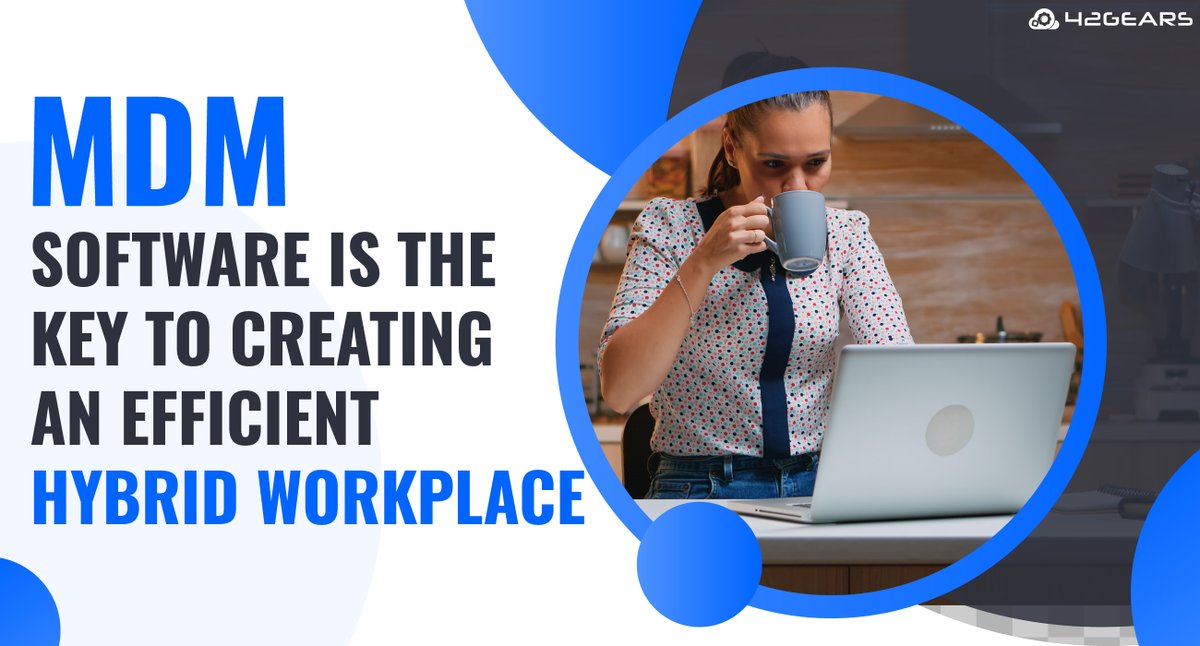 42GEARS

MDM
SOFTWARE IS THE KEY TO CREATING AN EFFICIENT HYBRID WORKPLACE